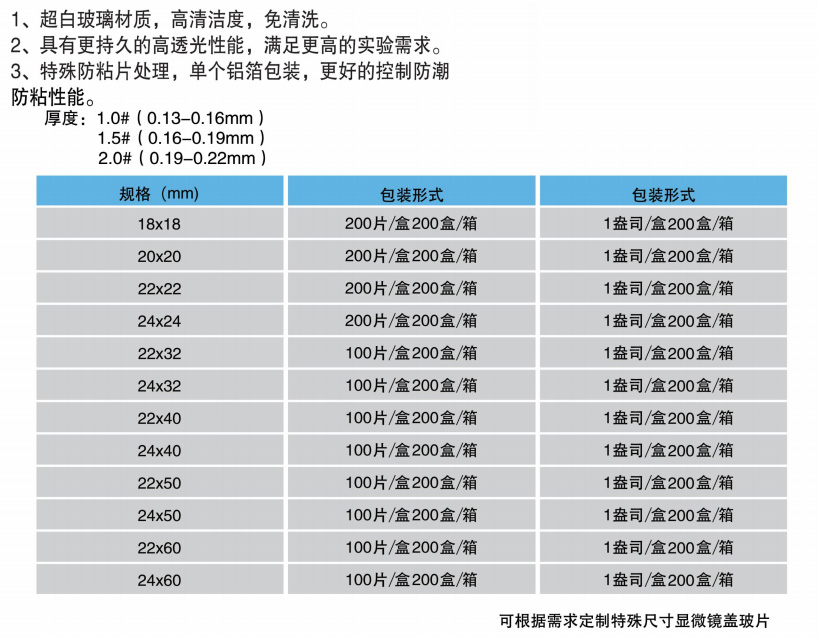 1、超白玻璃材质，高清洁度，免清洗。
2、具有更持久的高透光性能，满足更高的实验需求。
3、特殊防粘片处理，单个铝箔包装，更好的控制防潮防粘性能。

厚度：1.0#（0.13–0.16mm）
1.5#（0.16–0.19mm）
2.0#（0.19–0.22mm）

| 规格（mm） | 包装形式 | 包装形式 |
|---|---|---|
| 18x18 | 200片/盒200盒/箱 | 1盎司/盒200盒/箱 |
| 20x20 | 200片/盒200盒/箱 | 1盎司/盒200盒/箱 |
| 22x22 | 200片/盒200盒/箱 | 1盎司/盒200盒/箱 |
| 24x24 | 200片/盒200盒/箱 | 1盎司/盒200盒/箱 |
| 22x32 | 100片/盒200盒/箱 | 1盎司/盒200盒/箱 |
| 24x32 | 100片/盒200盒/箱 | 1盎司/盒200盒/箱 |
| 22x40 | 100片/盒200盒/箱 | 1盎司/盒200盒/箱 |
| 24x40 | 100片/盒200盒/箱 | 1盎司/盒200盒/箱 |
| 22x50 | 100片/盒200盒/箱 | 1盎司/盒200盒/箱 |
| 24x50 | 100片/盒200盒/箱 | 1盎司/盒200盒/箱 |
| 22x60 | 100片/盒200盒/箱 | 1盎司/盒200盒/箱 |
| 24x60 | 100片/盒200盒/箱 | 1盎司/盒200盒/箱 |

可根据需求定制特殊尺寸显微镜盖玻片